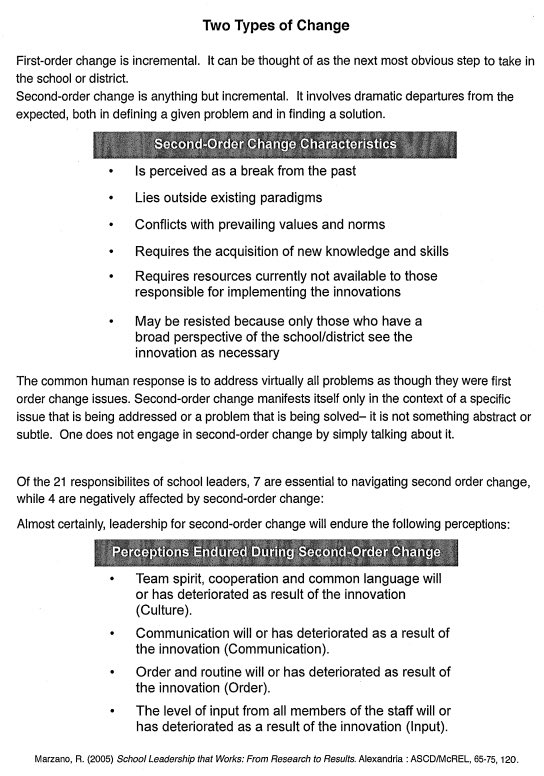 Two Types of Change

First-order change is incremental. It can be thought of as the next most obvious step to take in the school or district.

Second-order change is anything but incremental. It involves dramatic departures from the expected, both in defining a given problem and in finding a solution.

Second-Order Change Characteristics

• Is perceived as a break from the past
• Lies outside existing paradigms
• Conflicts with prevailing values and norms
• Requires the acquisition of new knowledge and skills
• Requires resources currently not available to those responsible for implementing the innovations
• May be resisted because only those who have a broad perspective of the school/district see the innovation as necessary

The common human response is to address virtually all problems as though they were first order change issues. Second-order change manifests itself only in the context of a specific issue that is being addressed or a problem that is being solved– it is not something abstract or subtle. One does not engage in second-order change by simply talking about it.

Of the 21 responsibilites of school leaders, 7 are essential to navigating second order change, while 4 are negatively affected by second-order change:

Almost certainly, leadership for second-order change will endure the following perceptions:

Perceptions Endured During Second-Order Change

• Team spirit, cooperation and common language will or has deteriorated as result of the innovation (Culture).
• Communication will or has deteriorated as a result of the innovation (Communication).
• Order and routine will or has deteriorated as result of the innovation (Order).
• The level of input from all members of the staff will or has deteriorated as a result of the innovation (Input).

Marzano, R. (2005) School Leadership that Works: From Research to Results. Alexandria : ASCD/McREL, 65-75, 120.